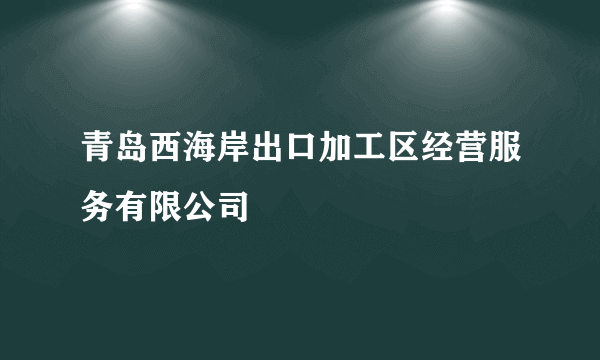 青岛西海岸出口加工区经营服务有限公司